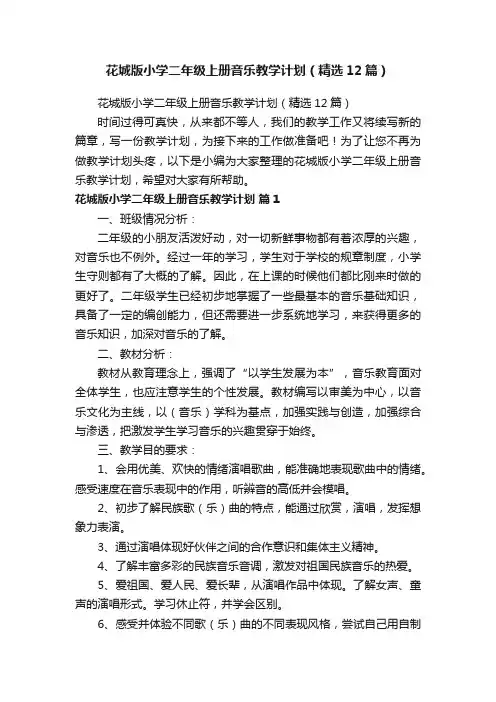 花城版小学二年级上册音乐教学计划（精选12篇）

花城版小学二年级上册音乐教学计划（精选12篇）

时间过得可真快，从来都不等人，我们的教学工作又将续写新的篇章，写一份教学计划，为接下来的工作做准备吧！为了让您不再为做教学计划头疼，以下是小编为大家整理的花城版小学二年级上册音乐教学计划，希望对大家有所帮助。

花城版小学二年级上册音乐教学计划 篇1

一、班级情况分析：

二年级的小朋友活泼好动，对一切新鲜事物都有着浓厚的兴趣，对音乐也不例外。经过一年的学习，学生对于学校的规章制度，小学生守则都有了大概的了解。因此，在上课的时候他们都比刚来时做的更好了。二年级学生已经初步地掌握了一些最基本的音乐基础知识，具备了一定的编创能力，但还需要进一步系统地学习，来获得更多的音乐知识，加深对音乐的了解。

二、教材分析：

教材从教育理念上，强调了“以学生发展为本”，音乐教育面对全体学生，也应注意学生的个性发展。教材编写以审美为中心，以音乐文化为主线，以（音乐）学科为基点，加强实践与创造，加强综合与渗透，把激发学生学习音乐的兴趣贯穿于始终。

三、教学目的要求：

1、会用优美、欢快的情绪演唱歌曲，能准确地表现歌曲中的情绪。感受速度在音乐表现中的作用，听辨音的高低并会模唱。

2、初步了解民族歌（乐）曲的特点，能通过欣赏，演唱，发挥想象力表演。

3、通过演唱体现好伙伴之间的合作意识和集体主义精神。

4、了解丰富多彩的民族音乐音调，激发对祖国民族音乐的热爱。

5、爱祖国、爱人民、爱长辈，从演唱作品中体现。了解女声、童声的演唱形式。学习休止符，并学会区别。

6、感受并体验不同歌（乐）曲的不同表现风格，尝试自己用自制